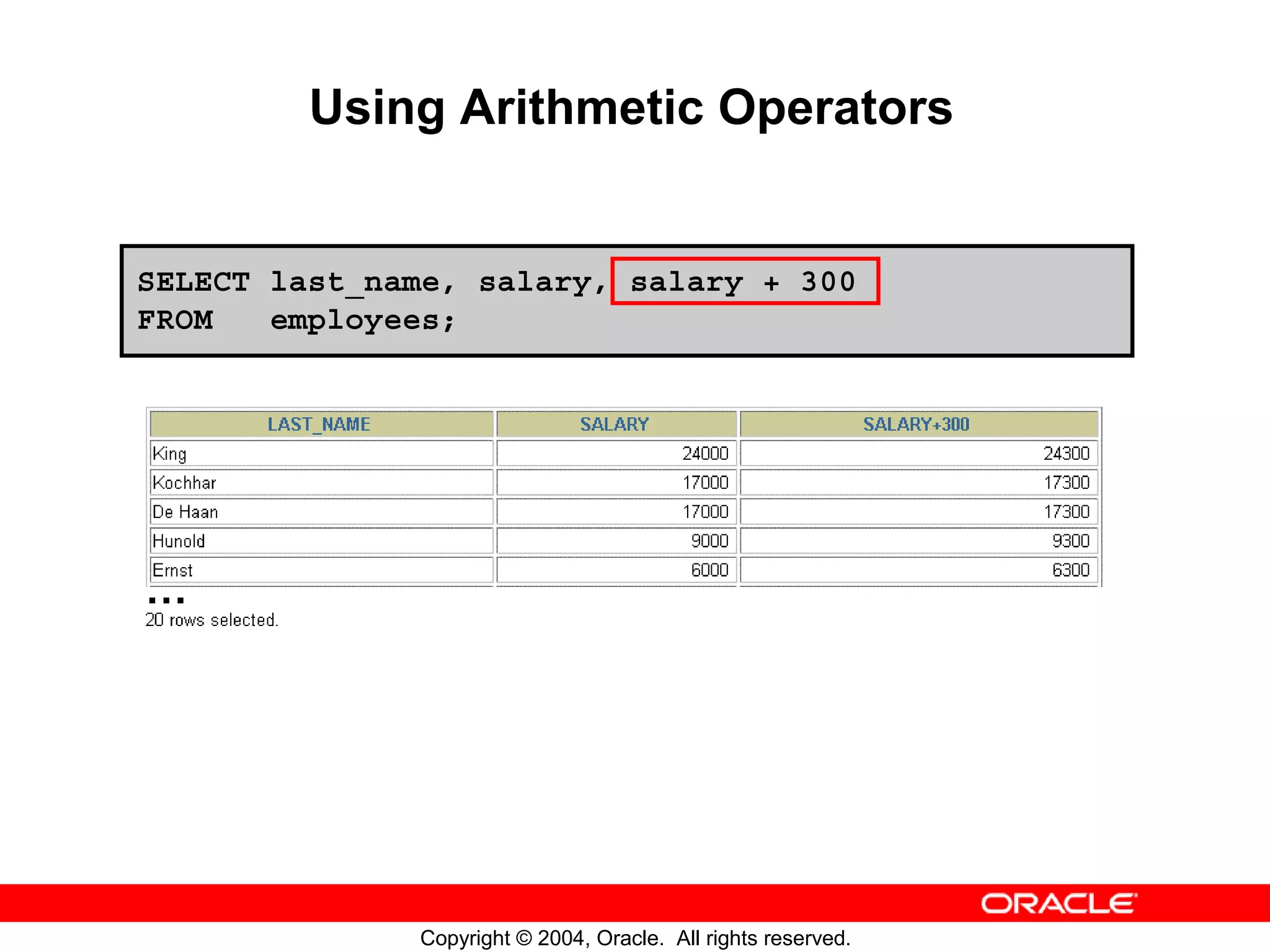 Using Arithmetic Operators

SELECT last_name, salary, salary + 300
FROM   employees;

| LAST_NAME | SALARY | SALARY+300 |
|---|---|---|
| King | 24000 | 24300 |
| Kochhar | 17000 | 17300 |
| De Haan | 17000 | 17300 |
| Hunold | 9000 | 9300 |
| Ernst | 6000 | 6300 |

...
20 rows selected.

ORACLE

Copyright © 2004, Oracle. All rights reserved.